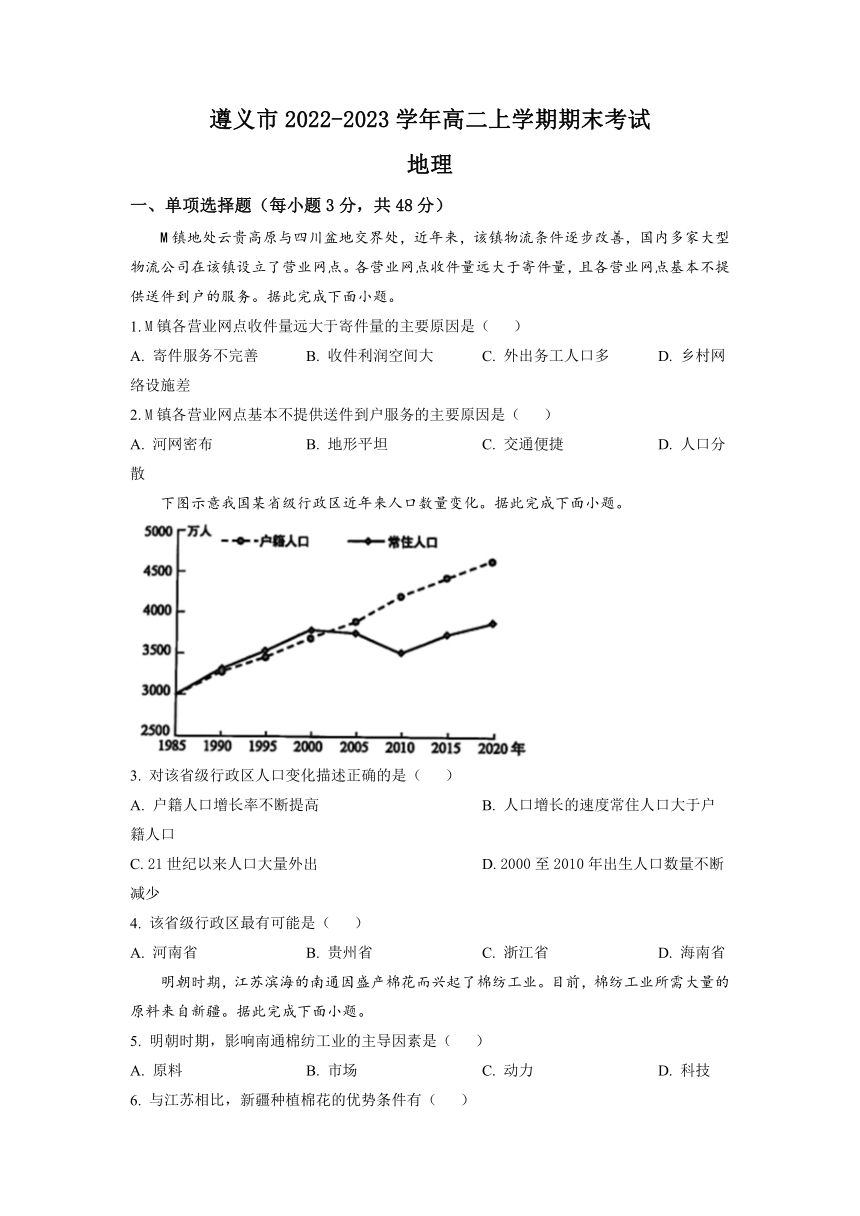 遵义市 2022-2023 学年高二上学期期末考试

地理

一、单项选择题（每小题 3 分，共 48 分）

M 镇地处云贵高原与四川盆地交界处，近年来，该镇物流条件逐步改善，国内多家大型物流公司在该镇设立了营业网点。各营业网点收件量远大于寄件量，且各营业网点基本不提供送件到户的服务。据此完成下面小题。

1. M 镇各营业网点收件量远大于寄件量的主要原因是（　　）

A. 寄件服务不完善　　B. 收件利润空间大　　C. 外出务工人口多　　D. 乡村网络设施差

2. M 镇各营业网点基本不提供送件到户服务的主要原因是（　　）

A. 河网密布　　B. 地形平坦　　C. 交通便捷　　D. 人口分散

下图示意我国某省级行政区近年来人口数量变化。据此完成下面小题。

5000 万人 户籍人口 常住人口
4500
4000
3500
3000
2500
1985 1990 1995 2000 2005 2010 2015 2020 年

3. 对该省级行政区人口变化描述正确的是（　　）

A. 户籍人口增长率不断提高　　B. 人口增长的速度常住人口大于户籍人口

C. 21 世纪以来人口大量外出　　D. 2000 至 2010 年出生人口数量不断减少

4. 该省级行政区最有可能是（　　）

A. 河南省　　B. 贵州省　　C. 浙江省　　D. 海南省

明朝时期，江苏滨海的南通因盛产棉花而兴起了棉纺工业。目前，棉纺工业所需大量的原料来自新疆。据此完成下面小题。

5. 明朝时期，影响南通棉纺工业的主导因素是（　　）

A. 原料　　B. 市场　　C. 动力　　D. 科技

6. 与江苏相比，新疆种植棉花的优势条件有（　　）